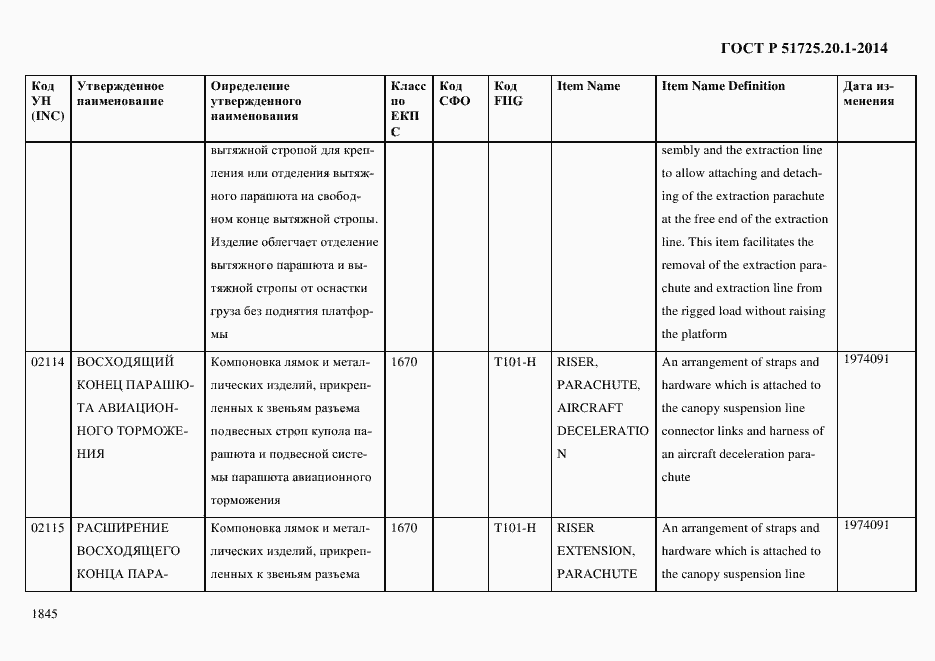 ГОСТ Р 51725.20.1-2014

| Код УН (INC) | Утвержденное наименование | Определение утвержденного наименования | Класс по ЕКПС | Код СФО | Код FIIG | Item Name | Item Name Definition | Дата изменения |
|---|---|---|---|---|---|---|---|---|
| | | вытяжной стропой для крепления или отделения вытяжного парашюта на свободном конце вытяжной стропы. Изделие облегчает отделение вытяжного парашюта и вытяжной стропы от оснастки груза без поднятия платформы | | | | | sembly and the extraction line to allow attaching and detaching of the extraction parachute at the free end of the extraction line. This item facilitates the removal of the extraction parachute and extraction line from the rigged load without raising the platform | |
| 02114 | ВОСХОДЯЩИЙ КОНЕЦ ПАРАШЮТА АВИАЦИОННОГО ТОРМОЖЕНИЯ | Компоновка лямок и металлических изделий, прикрепленных к звеньям разъема подвесных строп купола парашюта и подвесной системы парашюта авиационного торможения | 1670 | | T101-H | RISER, PARACHUTE, AIRCRAFT DECELERATION | An arrangement of straps and hardware which is attached to the canopy suspension line connector links and harness of an aircraft deceleration parachute | 1974091 |
| 02115 | РАСШИРЕНИЕ ВОСХОДЯЩЕГО КОНЦА ПАРА- | Компоновка лямок и металлических изделий, прикрепленных к звеньям разъема | 1670 | | T101-H | RISER EXTENSION, PARACHUTE | An arrangement of straps and hardware which is attached to the canopy suspension line | 1974091 |

1845